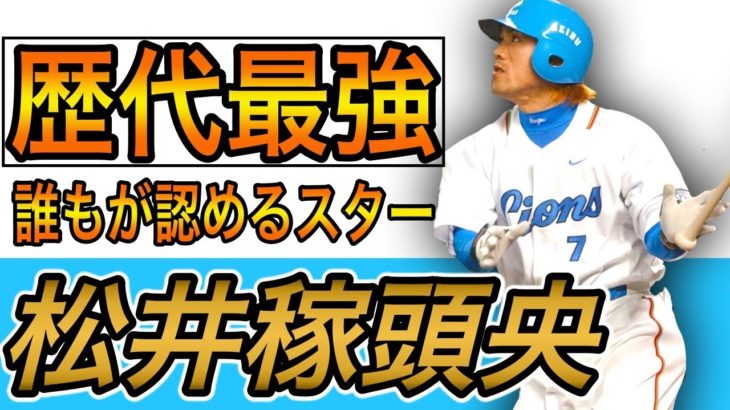 歴代最強

誰もが認めるスター

松井稼頭央

SEIBU

Lions

7